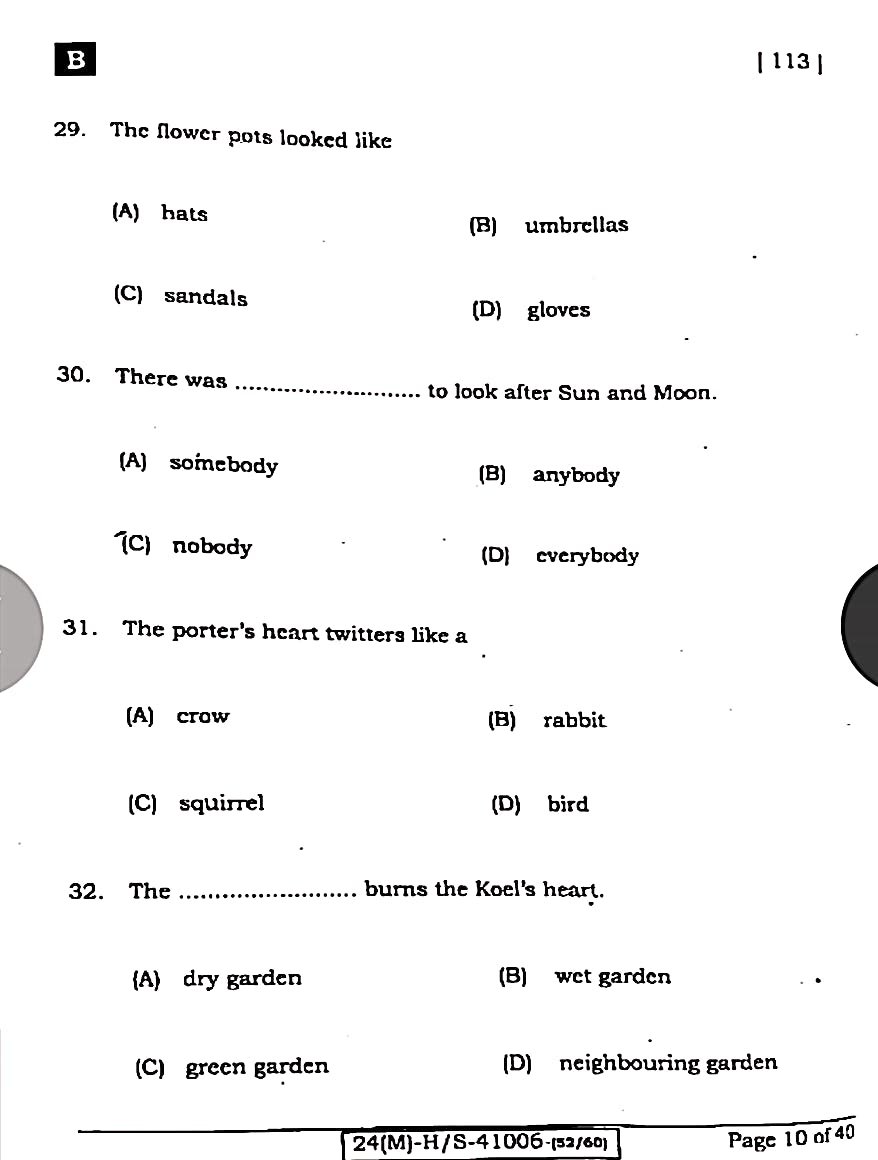 B

| 113 |

29. The flower pots looked like

(A) hats

(B) umbrellas

(C) sandals

(D) gloves

30. There was ........................... to look after Sun and Moon.

(A) somebody

(B) anybody

(C) nobody

(D) everybody

31. The porter's heart twitters like a

(A) crow

(B) rabbit

(C) squirrel

(D) bird

32. The ......................... burns the Koel's heart.

(A) dry garden

(B) wet garden

(C) green garden

(D) neighbouring garden

24(M)-H/S-41006-(52/60)

Page 10 of 40